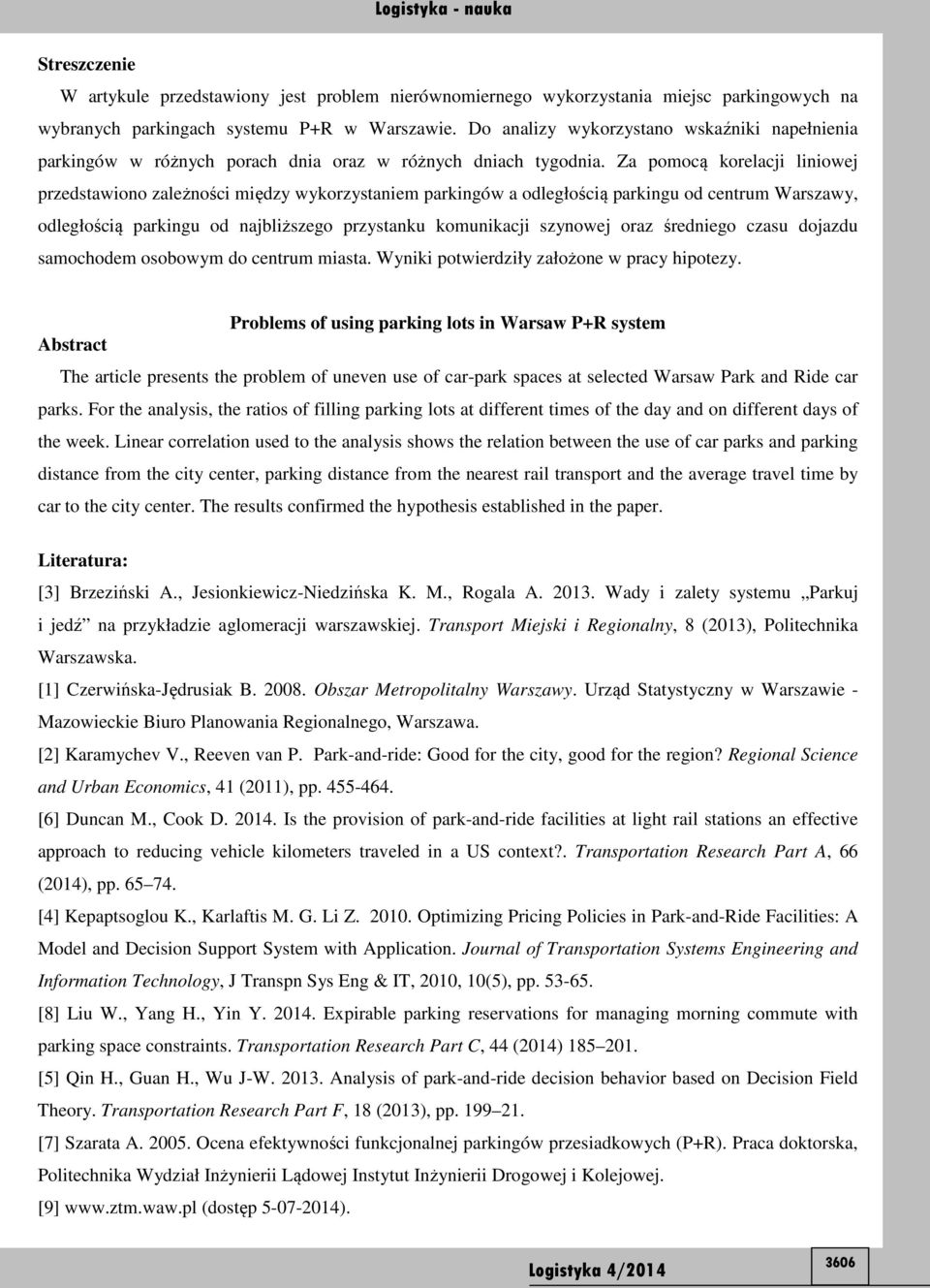 Logistyka - nauka

Streszczenie

W artykule przedstawiony jest problem nierównomiernego wykorzystania miejsc parkingowych na wybranych parkingach systemu P+R w Warszawie. Do analizy wykorzystano wskaźniki napełnienia parkingów w różnych porach dnia oraz w różnych dniach tygodnia. Za pomocą korelacji liniowej przedstawiono zależności między wykorzystaniem parkingów a odległością parkingu od centrum Warszawy, odległością parkingu od najbliższego przystanku komunikacji szynowej oraz średniego czasu dojazdu samochodem osobowym do centrum miasta. Wyniki potwierdziły założone w pracy hipotezy.

Problems of using parking lots in Warsaw P+R system

Abstract

The article presents the problem of uneven use of car-park spaces at selected Warsaw Park and Ride car parks. For the analysis, the ratios of filling parking lots at different times of the day and on different days of the week. Linear correlation used to the analysis shows the relation between the use of car parks and parking distance from the city center, parking distance from the nearest rail transport and the average travel time by car to the city center. The results confirmed the hypothesis established in the paper.

Literatura:

[3] Brzeziński A., Jesionkiewicz-Niedzińska K. M., Rogala A. 2013. Wady i zalety systemu „Parkuj i jedź” na przykładzie aglomeracji warszawskiej. Transport Miejski i Regionalny, 8 (2013), Politechnika Warszawska.

[1] Czerwińska-Jędrusiak B. 2008. Obszar Metropolitalny Warszawy. Urząd Statystyczny w Warszawie - Mazowieckie Biuro Planowania Regionalnego, Warszawa.

[2] Karamychev V., Reeven van P. Park-and-ride: Good for the city, good for the region? Regional Science and Urban Economics, 41 (2011), pp. 455-464.

[6] Duncan M., Cook D. 2014. Is the provision of park-and-ride facilities at light rail stations an effective approach to reducing vehicle kilometers traveled in a US context?. Transportation Research Part A, 66 (2014), pp. 65–74.

[4] Kepaptsoglou K., Karlaftis M. G. Li Z. 2010. Optimizing Pricing Policies in Park-and-Ride Facilities: A Model and Decision Support System with Application. Journal of Transportation Systems Engineering and Information Technology, J Transpn Sys Eng & IT, 2010, 10(5), pp. 53-65.

[8] Liu W., Yang H., Yin Y. 2014. Expirable parking reservations for managing morning commute with parking space constraints. Transportation Research Part C, 44 (2014) 185–201.

[5] Qin H., Guan H., Wu J-W. 2013. Analysis of park-and-ride decision behavior based on Decision Field Theory. Transportation Research Part F, 18 (2013), pp. 199–21.

[7] Szarata A. 2005. Ocena efektywności funkcjonalnej parkingów przesiadkowych (P+R). Praca doktorska, Politechnika Wydział Inżynierii Lądowej Instytut Inżynierii Drogowej i Kolejowej.

[9] www.ztm.waw.pl (dostęp 5-07-2014).

Logistyka 4/2014

3606